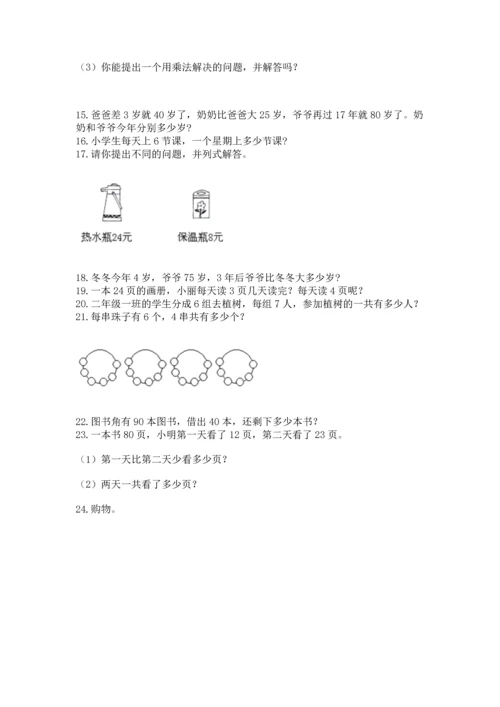 （3）你能提出一个用乘法解决的问题，并解答吗？

15. 爸爸差 3 岁就 40 岁了，奶奶比爸爸大 25 岁，爷爷再过 17 年就 80 岁了。奶奶和爷爷今年分别多少岁？
16. 小学生每天上 6 节课，一个星期上多少节课？
17. 请你提出不同的问题，并列式解答。

热水瓶24元

保温瓶8元

18. 冬冬今年 4 岁，爷爷 75 岁，3 年后爷爷比冬冬大多少岁？
19. 一本 24 页的画册，小丽每天读 3 页几天读完？每天读 4 页呢？
20. 二年级一班的学生分成 6 组去植树，每组 7 人，参加植树的一共有多少人？
21. 每串珠子有 6 个，4 串共有多少个？

22. 图书角有 90 本图书，借出 40 本，还剩下多少本书？
23. 一本书 80 页，小明第一天看了 12 页，第二天看了 23 页。

（1）第一天比第二天少看多少页？

（2）两天一共看了多少页？

24. 购物。